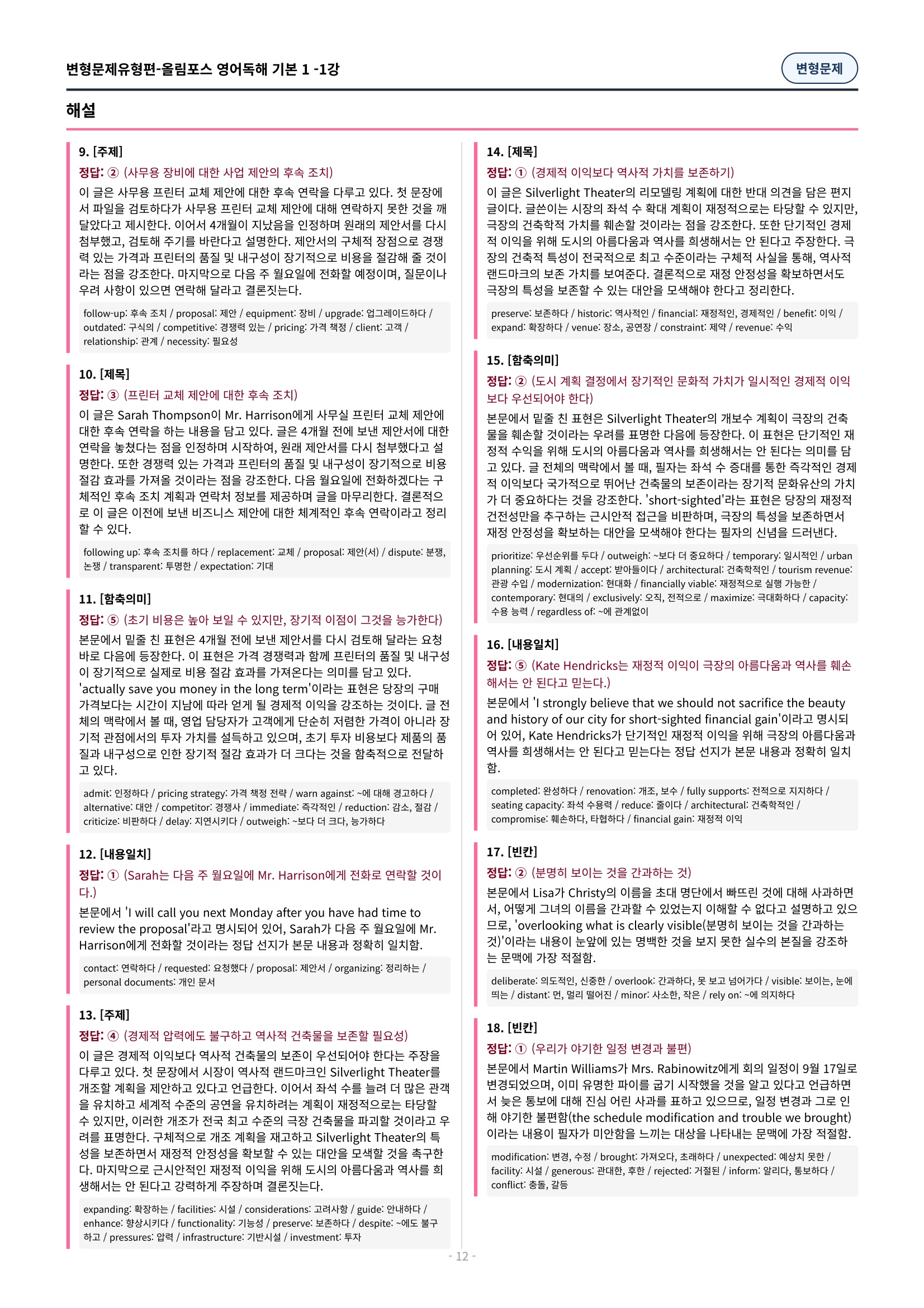 변형문제유형편-올림포스 영어독해 기본 1 -1강

변형문제

해설

9. [주제]

정답: ② (사무용 장비에 대한 사업 제안의 후속 조치)

이 글은 사무용 프린터 교체 제안에 대한 후속 연락을 다루고 있다. 첫 문장에서 파일을 검토하다가 사무용 프린터 교체 제안에 대해 연락하지 못한 것을 깨달았다고 제시한다. 이어서 4개월이 지났음을 인정하며 원래의 제안서를 다시 첨부했고, 검토해 주기를 바란다고 설명한다. 제안서의 구체적 장점으로 경쟁력 있는 가격과 프린터의 품질 및 내구성이 장기적으로 비용을 절감해 줄 것이라는 점을 강조한다. 마지막으로 다음 주 월요일에 전화할 예정이며, 질문이나 우려 사항이 있으면 연락해 달라고 결론짓는다.

follow-up: 후속 조치 / proposal: 제안 / equipment: 장비 / upgrade: 업그레이드하다 / outdated: 구식의 / competitive: 경쟁력 있는 / pricing: 가격 책정 / client: 고객 / relationship: 관계 / necessity: 필요성

10. [제목]

정답: ③ (프린터 교체 제안에 대한 후속 조치)

이 글은 Sarah Thompson이 Mr. Harrison에게 사무실 프린터 교체 제안에 대한 후속 연락을 하는 내용을 담고 있다. 글은 4개월 전에 보낸 제안서에 대한 연락을 놓쳤다는 점을 인정하며 시작하여, 원래 제안서를 다시 첨부했다고 설명한다. 또한 경쟁력 있는 가격과 프린터의 품질 및 내구성이 장기적으로 비용 절감 효과를 가져올 것이라는 점을 강조한다. 다음 월요일에 전화하겠다는 구체적인 후속 조치 계획과 연락처 정보를 제공하며 글을 마무리한다. 결론적으로 이 글은 이전에 보낸 비즈니스 제안에 대한 체계적인 후속 연락이라고 정리할 수 있다.

following up: 후속 조치를 하다 / replacement: 교체 / proposal: 제안(서) / dispute: 분쟁, 논쟁 / transparent: 투명한 / expectation: 기대

11. [함축의미]

정답: ⑤ (초기 비용은 높아 보일 수 있지만, 장기적 이점이 그것을 능가한다)

본문에서 밑줄 친 표현은 4개월 전에 보낸 제안서를 다시 검토해 달라는 요청 바로 다음에 등장한다. 이 표현은 가격 경쟁력과 함께 프린터의 품질 및 내구성이 장기적으로 실제로 비용 절감 효과를 가져온다는 의미를 담고 있다. 'actually save you money in the long term'이라는 표현은 당장의 구매 가격보다는 시간이 지남에 따라 얻게 될 경제적 이익을 강조하는 것이다. 글 전체의 맥락에서 볼 때, 영업 담당자가 고객에게 단순히 저렴한 가격이 아니라 장기적 관점에서의 투자 가치를 설득하고 있으며, 초기 투자 비용보다 제품의 품질과 내구성으로 인한 장기적 절감 효과가 더 크다는 것을 함축적으로 전달하고 있다.

admit: 인정하다 / pricing strategy: 가격 책정 전략 / warn against: ~에 대해 경고하다 / alternative: 대안 / competitor: 경쟁사 / immediate: 즉각적인 / reduction: 감소, 절감 / criticize: 비판하다 / delay: 지연시키다 / outweigh: ~보다 더 크다, 능가하다

12. [내용일치]

정답: ① (Sarah는 다음 주 월요일에 Mr. Harrison에게 전화로 연락할 것이다.)

본문에서 'I will call you next Monday after you have had time to review the proposal'라고 명시되어 있어, Sarah가 다음 주 월요일에 Mr. Harrison에게 전화할 것이라는 정답 선지가 본문 내용과 정확히 일치함.

contact: 연락하다 / requested: 요청했다 / proposal: 제안서 / organizing: 정리하는 / personal documents: 개인 문서

13. [주제]

정답: ④ (경제적 압력에도 불구하고 역사적 건축물을 보존할 필요성)

이 글은 경제적 이익보다 역사적 건축물의 보존이 우선되어야 한다는 주장을 다루고 있다. 첫 문장에서 시장이 역사적 랜드마크인 Silverlight Theater를 개조할 계획을 제안하고 있다고 언급한다. 이어서 좌석 수를 늘려 더 많은 관객을 유치하고 세계적 수준의 공연을 유치하려는 계획이 재정적으로는 타당할 수 있지만, 이러한 개조가 전국 최고 수준의 극장 건축물을 파괴할 것이라고 우려를 표명한다. 구체적으로 개조 계획을 재고하고 Silverlight Theater의 특성을 보존하면서 재정적 안정성을 확보할 수 있는 대안을 모색할 것을 촉구한다. 마지막으로 근시안적인 재정적 이익을 위해 도시의 아름다움과 역사를 희생해서는 안 된다고 강력하게 주장하며 결론짓는다.

expanding: 확장하는 / facilities: 시설 / considerations: 고려사항 / guide: 안내하다 / enhance: 향상시키다 / functionality: 기능성 / preserve: 보존하다 / despite: ~에도 불구하고 / pressures: 압력 / infrastructure: 기반시설 / investment: 투자

14. [제목]

정답: ① (경제적 이익보다 역사적 가치를 보존하기)

이 글은 Silverlight Theater의 리모델링 계획에 대한 반대 의견을 담은 편지글이다. 글쓴이는 시장의 좌석 수 확대 계획이 재정적으로는 타당할 수 있지만, 극장의 건축학적 가치를 훼손할 것이라는 점을 강조한다. 또한 단기적인 경제적 이익을 위해 도시의 아름다움과 역사를 희생해서는 안 된다고 주장한다. 극장의 건축적 특성이 전국적으로 최고 수준이라는 구체적 사실을 통해, 역사적 랜드마크의 보존 가치를 보여준다. 결론적으로 재정 안정성을 확보하면서도 극장의 특성을 보존할 수 있는 대안을 모색해야 한다고 정리한다.

preserve: 보존하다 / historic: 역사적인 / financial: 재정적인, 경제적인 / benefit: 이익 / expand: 확장하다 / venue: 장소, 공연장 / constraint: 제약 / revenue: 수익

15. [함축의미]

정답: ② (도시 계획 결정에서 장기적인 문화적 가치가 일시적인 경제적 이익보다 우선되어야 한다)

본문에서 밑줄 친 표현은 Silverlight Theater의 개보수 계획이 극장의 건축물을 훼손할 것이라는 우려를 표명한 다음에 등장한다. 이 표현은 단기적인 재정적 수익을 위해 도시의 아름다움과 역사를 희생해서는 안 된다는 의미를 담고 있다. 글 전체의 맥락에서 볼 때, 필자는 좌석 수 증대를 통한 즉각적인 경제적 이익보다 국가적으로 뛰어난 건축물의 보존이라는 장기적 문화유산의 가치가 더 중요하다는 것을 강조한다. 'short-sighted'라는 표현은 당장의 재정적 건전성만을 추구하는 근시안적 접근을 비판하며, 극장의 특성을 보존하면서 재정 안정성을 확보하는 대안을 모색해야 한다는 필자의 신념을 드러낸다.

prioritize: 우선순위를 두다 / outweigh: ~보다 더 중요하다 / temporary: 일시적인 / urban planning: 도시 계획 / accept: 받아들이다 / architectural: 건축학적인 / tourism revenue: 관광 수입 / modernization: 현대화 / financially viable: 재정적으로 실행 가능한 / contemporary: 현대의 / exclusively: 오직, 전적으로 / maximize: 극대화하다 / capacity: 수용 능력 / regardless of: ~에 관계없이

16. [내용일치]

정답: ⑤ (Kate Hendricks는 재정적 이익이 극장의 아름다움과 역사를 훼손해서는 안 된다고 믿는다.)

본문에서 'I strongly believe that we should not sacrifice the beauty and history of our city for short-sighted financial gain'이라고 명시되어 있어, Kate Hendricks가 단기적인 재정적 이익을 위해 극장의 아름다움과 역사를 희생해서는 안 된다고 믿는다는 정답 선지가 본문 내용과 정확히 일치함.

completed: 완성하다 / renovation: 개조, 보수 / fully supports: 전적으로 지지하다 / seating capacity: 좌석 수용력 / reduce: 줄이다 / architectural: 건축학적인 / compromise: 훼손하다, 타협하다 / financial gain: 재정적 이익

17. [빈칸]

정답: ② (분명히 보이는 것을 간과하는 것)

본문에서 Lisa가 Christy의 이름을 초대 명단에서 빠뜨린 것에 대해 사과하면서, 어떻게 그녀의 이름을 간과할 수 있었는지 이해할 수 없다고 설명하고 있으므로, 'overlooking what is clearly visible(분명히 보이는 것을 간과하는 것)'이라는 내용이 눈앞에 있는 명백한 것을 보지 못한 실수의 본질을 강조하는 문맥에 가장 적절함.

deliberate: 의도적인, 신중한 / overlook: 간과하다, 못 보고 넘어가다 / visible: 보이는, 눈에 띄는 / distant: 먼, 멀리 떨어진 / minor: 사소한, 작은 / rely on: ~에 의지하다

18. [빈칸]

정답: ① (우리가 야기한 일정 변경과 불편)

본문에서 Martin Williams가 Mrs. Rabinowitz에게 회의 일정이 9월 17일로 변경되었으며, 이미 유명한 파이를 굽기 시작했을 것을 알고 있다고 언급하면서 늦은 통보에 대해 진심 어린 사과를 표하고 있으므로, 일정 변경과 그로 인해 야기한 불편함(the schedule modification and trouble we brought)이라는 내용이 필자가 미안함을 느끼는 대상을 나타내는 문맥에 가장 적절함.

modification: 변경, 수정 / brought: 가져오다, 초래하다 / unexpected: 예상치 못한 / facility: 시설 / generous: 관대한, 후한 / rejected: 거절된 / inform: 알리다, 통보하다 / conflict: 충돌, 갈등

- 12 -